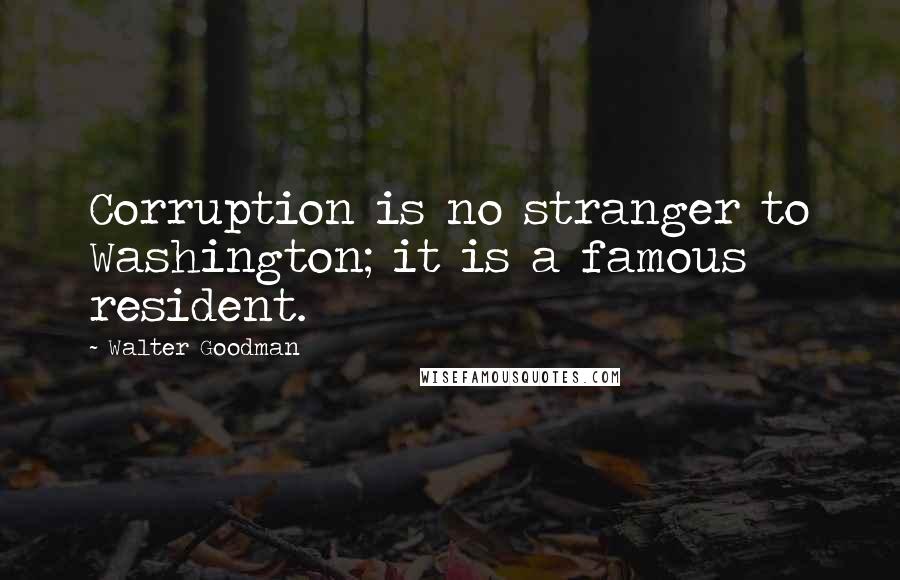 Corruption is no stranger to Washington; it is a famous resident.

~ Walter Goodman

WISEFAMOUSQUOTES.COM